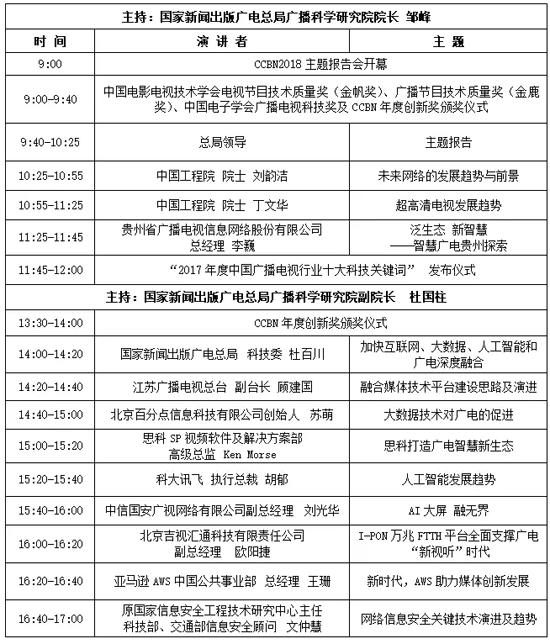 | 主持：国家新闻出版广电总局广播科学研究院院长 邹峰 | | |
|---|---|---|
| 时 间 | 演 讲 者 | 主 题 |
| 9:00 | CCBN2018 主题报告会开幕 | |
| 9:00-9:40 | 中国电影电视技术学会电视节目技术质量奖（金帆奖）、广播节目技术质量奖（金鹿奖）、中国电子学会广播电视科技奖及 CCBN 年度创新奖颁奖仪式 | |
| 9:40-10:25 | 总局领导 | 主题报告 |
| 10:25-10:55 | 中国工程院 院士 刘韵洁 | 未来网络的发展趋势与前景 |
| 10:55-11:25 | 中国工程院 院士 丁文华 | 超高清电视发展趋势 |
| 11:25-11:45 | 贵州省广播电视信息网络股份有限公司 总经理 李颖 | 泛生态 新智慧 ——智慧广电贵州探索 |
| 11:45-12:00 | “2017 年度中国广播电视行业十大科技关键词” 发布仪式 | |
| 主持：国家新闻出版广电总局广播科学研究院副院长 杜国柱 | | |
| 13:30-14:00 | CCBN 年度创新奖颁奖仪式 | |
| 14:00-14:20 | 国家新闻出版广电总局 科技委 杜百川 | 加快互联网、大数据、人工智能和广电深度融合 |
| 14:20-14:40 | 江苏广播电视总台 副台长 顾建国 | 融合媒体技术平台建设思路及演进 |
| 14:40-15:00 | 北京百分点信息科技有限公司创始人 苏萌 | 大数据技术对广电的促进 |
| 15:00-15:20 | 思科 SP 视频软件及解决方案部 高级总监 Ken Morse | 思科打造广电智慧新生态 |
| 15:20-15:40 | 科大讯飞 执行总裁 胡郁 | 人工智能发展趋势 |
| 15:40-16:00 | 中信国安广视网络有限公司副总经理 刘光华 | AI 大屏 融无界 |
| 16:00-16:20 | 北京吉视汇通科技有限责任公司 副总经理 欧阳捷 | I-PON 万兆 FTTH 平台全面支撑广电“新视听”时代 |
| 16:20-16:40 | 亚马逊 AWS 中国公共事业部 总经理 王珊 | 新时代，AWS 助力媒体创新发展 |
| 16:40-17:00 | 原国家信息安全工程技术研究中心主任 科技部、交通部信息安全顾问 文仲慧 | 网络信息安全关键技术演进及趋势 |